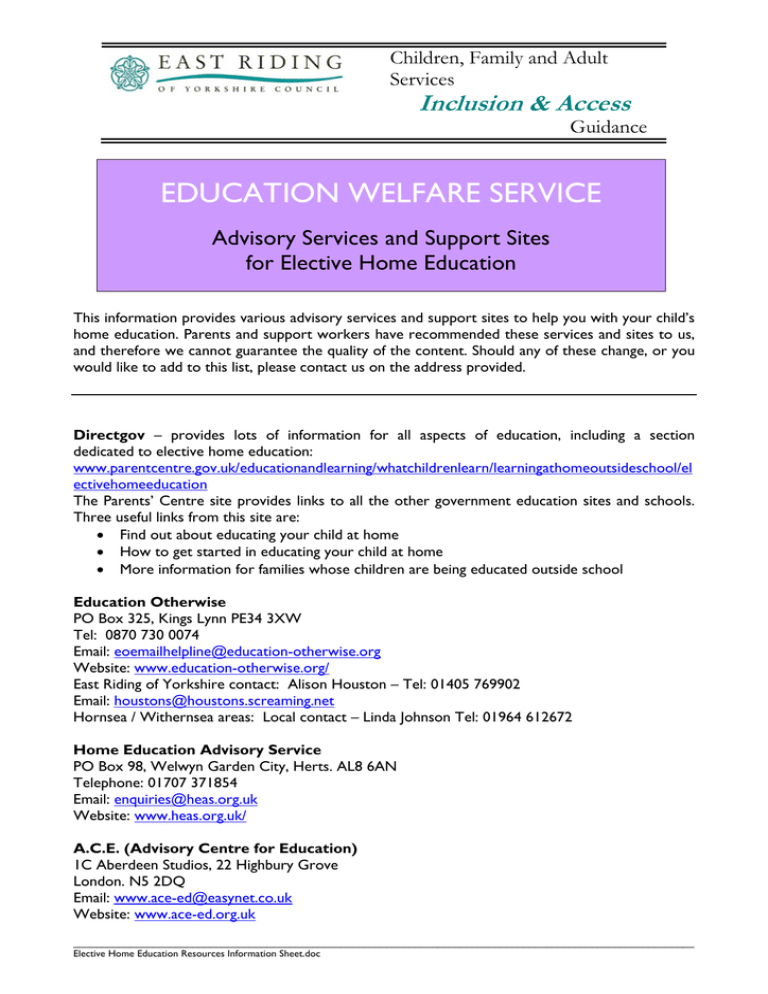 EAST RIDING
OF YORKSHIRE COUNCIL

Children, Family and Adult Services
Inclusion & Access
Guidance

EDUCATION WELFARE SERVICE

Advisory Services and Support Sites for Elective Home Education

This information provides various advisory services and support sites to help you with your child's home education. Parents and support workers have recommended these services and sites to us, and therefore we cannot guarantee the quality of the content. Should any of these change, or you would like to add to this list, please contact us on the address provided.

Directgov – provides lots of information for all aspects of education, including a section dedicated to elective home education:
www.parentcentre.gov.uk/educationandlearning/whatchildrenlearn/learningathomeoutsideschool/electivehomeeducation
The Parents' Centre site provides links to all the other government education sites and schools. Three useful links from this site are:
• Find out about educating your child at home
• How to get started in educating your child at home
• More information for families whose children are being educated outside school

Education Otherwise
PO Box 325, Kings Lynn PE34 3XW
Tel: 0870 730 0074
Email: eoemailhelpline@education-otherwise.org
Website: www.education-otherwise.org/
East Riding of Yorkshire contact: Alison Houston – Tel: 01405 769902
Email: houstons@houstons.screaming.net
Hornsea / Withernsea areas: Local contact – Linda Johnson Tel: 01964 612672

Home Education Advisory Service
PO Box 98, Welwyn Garden City, Herts. AL8 6AN
Telephone: 01707 371854
Email: enquiries@heas.org.uk
Website: www.heas.org.uk/

A.C.E. (Advisory Centre for Education)
1C Aberdeen Studios, 22 Highbury Grove
London. N5 2DQ
Email: www.ace-ed@easynet.co.uk
Website: www.ace-ed.org.uk

Elective Home Education Resources Information Sheet.doc